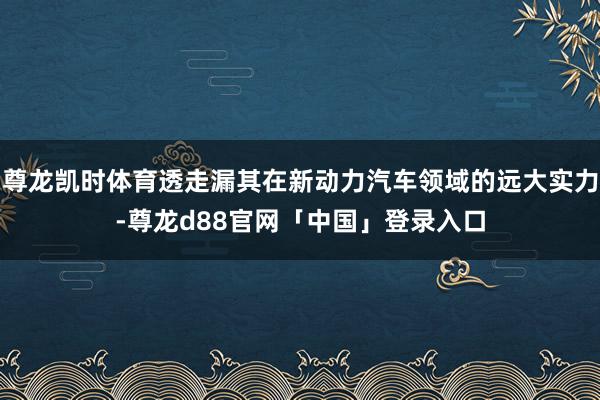 尊龙凯时体育透走漏其在新动力汽车领域的远大实力-尊龙d88官网「中国」登录入口